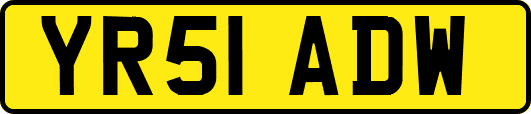 YR51 ADW